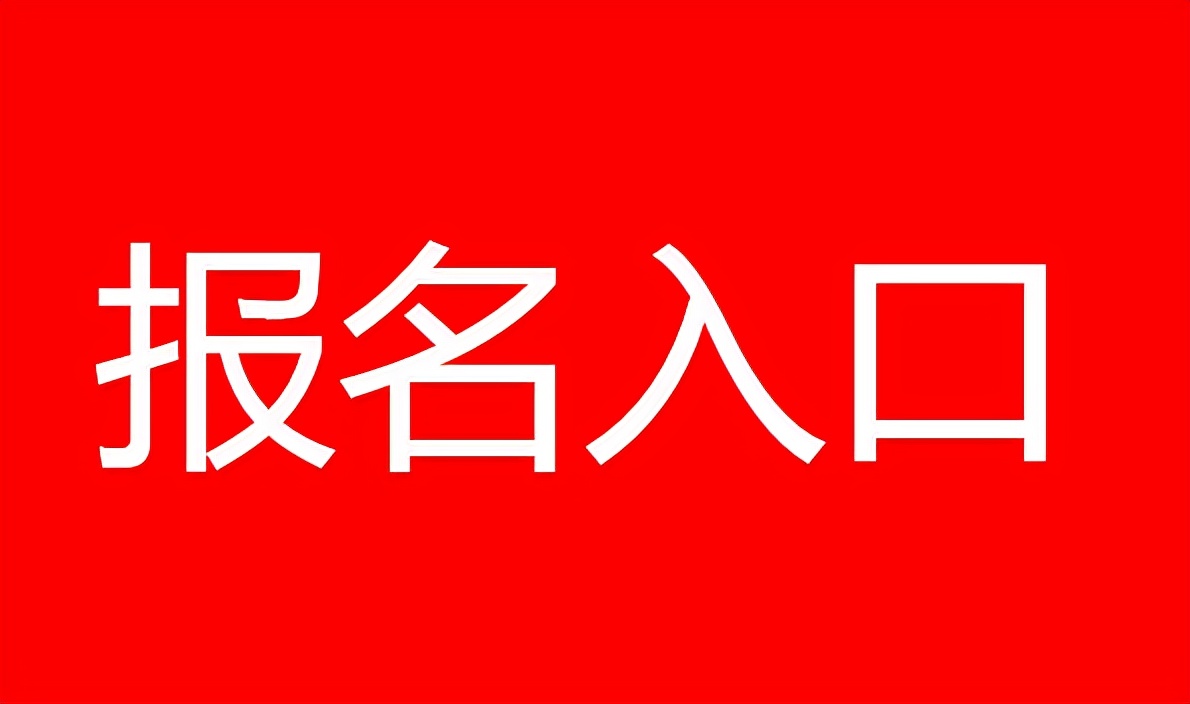 报名入口